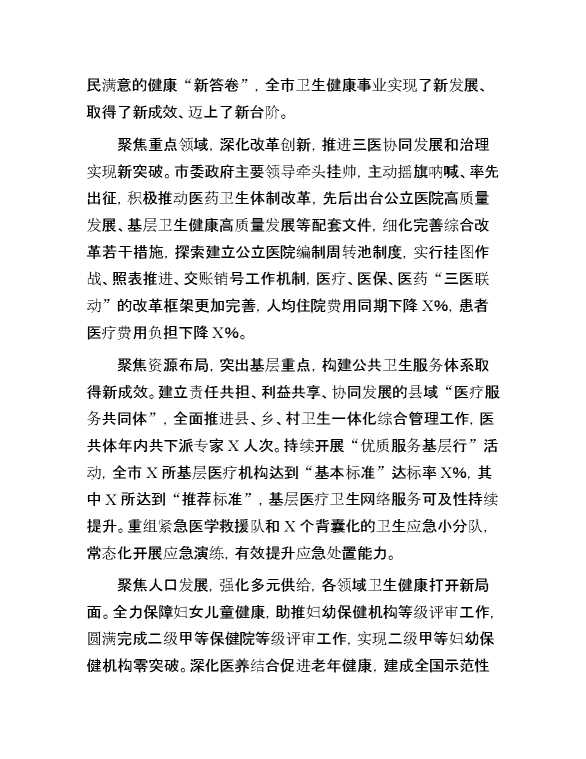 民满意的健康“新答卷”，全市卫生健康事业实现了新发展、取得了新成效、迈上了新台阶。

聚焦重点领域，深化改革创新，推进三医协同发展和治理实现新突破。市委政府主要领导牵头挂帅，主动摇旗呐喊、率先出征，积极推动医药卫生体制改革，先后出台公立医院高质量发展、基层卫生健康高质量发展等配套文件，细化完善综合改革若干措施，探索建立公立医院编制周转池制度，实行挂图作战、照表推进、交账销号工作机制，医疗、医保、医药“三医联动”的改革框架更加完善，人均住院费用同期下降 X%，患者医疗费用负担下降 X%。

聚焦资源布局，突出基层重点，构建公共卫生服务体系取得新成效。建立责任共担、利益共享、协同发展的县域“医疗服务共同体”，全面推进县、乡、村卫生一体化综合管理工作，医共体年内共下派专家 X 人次。持续开展“优质服务基层行”活动，全市 X 所基层医疗机构达到“基本标准”达标率 X%，其中 X 所达到“推荐标准”，基层医疗卫生网络服务可及性持续提升。重组紧急医学救援队和 X 个背囊化的卫生应急小分队，常态化开展应急演练，有效提升应急处置能力。

聚焦人口发展，强化多元供给，各领域卫生健康打开新局面。全力保障妇女儿童健康，助推妇幼保健机构等级评审工作，圆满完成二级甲等保健院等级评审工作，实现二级甲等妇幼保健机构零突破。深化医养结合促进老年健康，建成全国示范性